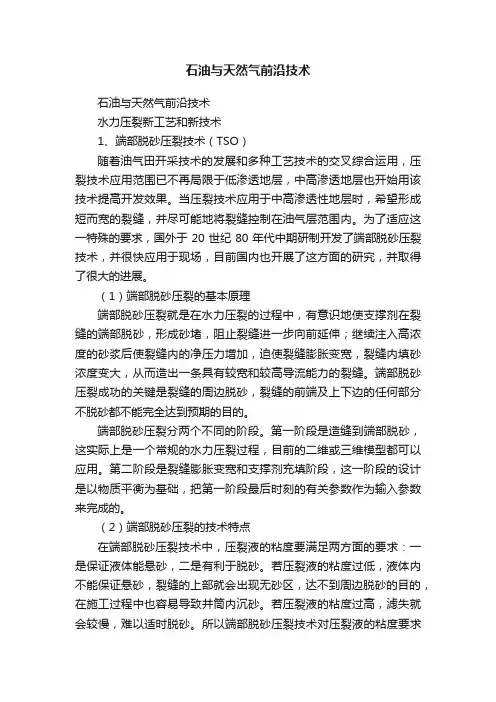 石油与天然气前沿技术

石油与天然气前沿技术

水力压裂新工艺和新技术

1、端部脱砂压裂技术（TSO）

随着油气田开采技术的发展和多种工艺技术的交叉综合运用，压裂技术应用范围已不再局限于低渗透地层，中高渗透地层也开始用该技术提高开发效果。当压裂技术应用于中高渗透性地层时，希望形成短而宽的裂缝，并尽可能地将裂缝控制在油气层范围内。为了适应这一特殊的要求，国外于 20 世纪 80 年代中期研制开发了端部脱砂压裂技术，并很快应用于现场，目前国内也开展了这方面的研究，并取得了很大的进展。

（1）端部脱砂压裂的基本原理

端部脱砂压裂就是在水力压裂的过程中，有意识地使支撑剂在裂缝的端部脱砂，形成砂堵，阻止裂缝进一步向前延伸；继续注入高浓度的砂浆后使裂缝内的净压力增加，迫使裂缝膨胀变宽，裂缝内填砂浓度变大，从而造出一条具有较宽和较高导流能力的裂缝。端部脱砂压裂成功的关键是裂缝的周边脱砂，裂缝的前端及上下边的任何部分不脱砂都不能完全达到预期的目的。

端部脱砂压裂分两个不同的阶段。第一阶段是造缝到端部脱砂，这实际上是一个常规的水力压裂过程，目前的二维或三维模型都可以应用。第二阶段是裂缝膨胀变宽和支撑剂充填阶段，这一阶段的设计是以物质平衡为基础，把第一阶段最后时刻的有关参数作为输入参数来完成的。

（2）端部脱砂压裂的技术特点

在端部脱砂压裂技术中，压裂液的粘度要满足两方面的要求：一是保证液体能悬砂，二是有利于脱砂。若压裂液的粘度过低，液体内不能保证悬砂，裂缝的上部就会出现无砂区，达不到周边脱砂的目的，在施工过程中也容易导致井筒内沉砂。若压裂液的粘度过高，滤失就会较慢，难以适时脱砂。所以端部脱砂压裂技术对压裂液的粘度要求